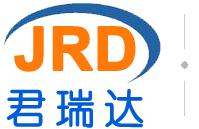 JRD
君瑞达